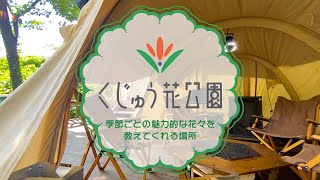 くじゅう花公園

季節ごとの魅力的な花々を
教えてくれる場所